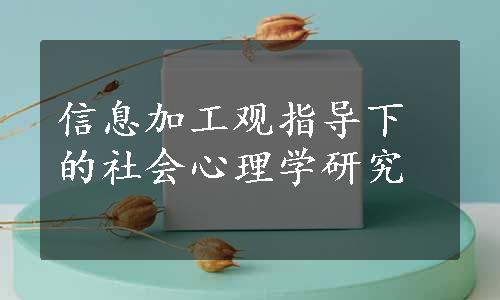 信息加工观指导下的社会心理学研究